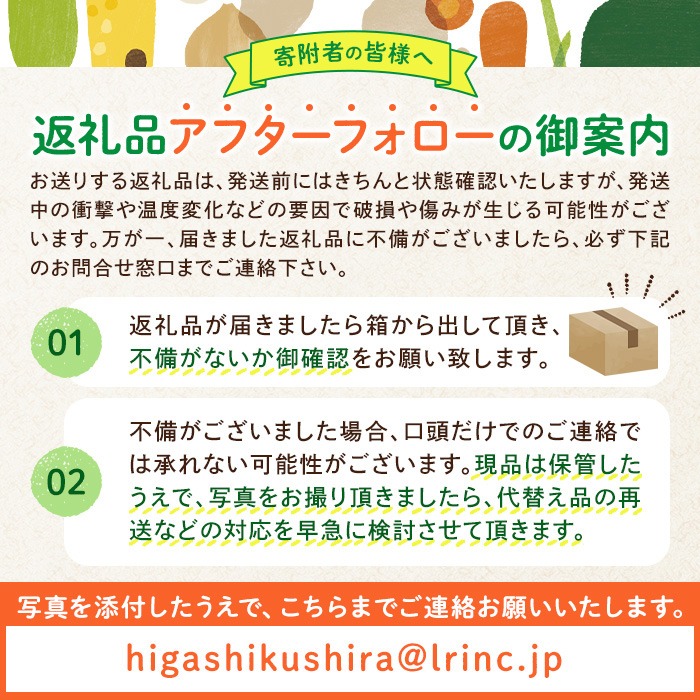 寄附者の皆様へ

返礼品アフターフォローの御案内

お送りする返礼品は、発送前にはきちんと状態確認いたしますが、発送中の衝撃や温度変化などの要因で破損や傷みが生じる可能性がございます。万が一、届きました返礼品に不備がございましたら、必ず下記のお問合せ窓口までご連絡下さい。

01
返礼品が届きましたら箱から出して頂き、不備がないか御確認をお願い致します。

02
不備がございました場合、口頭だけでのご連絡では承れない可能性がございます。現品は保管したうえで、写真をお撮り頂きましたら、代替え品の再送などの対応を早急に検討させて頂きます。

写真を添付したうえで、こちらまでご連絡お願いいたします。

higashikushira@lrinc.jp